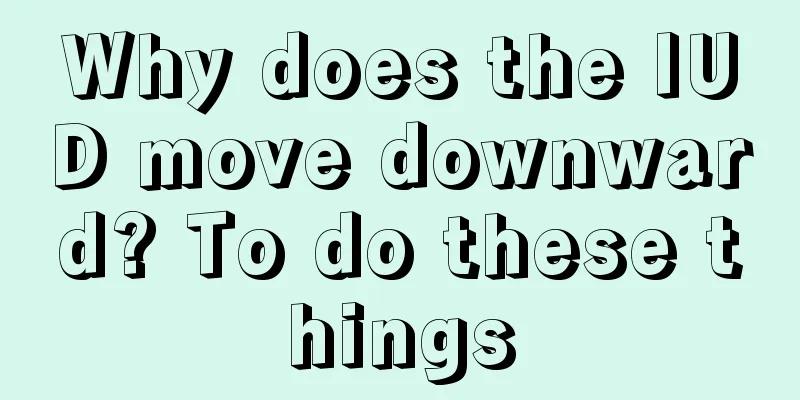 Why does the IUD move downward? To do these things